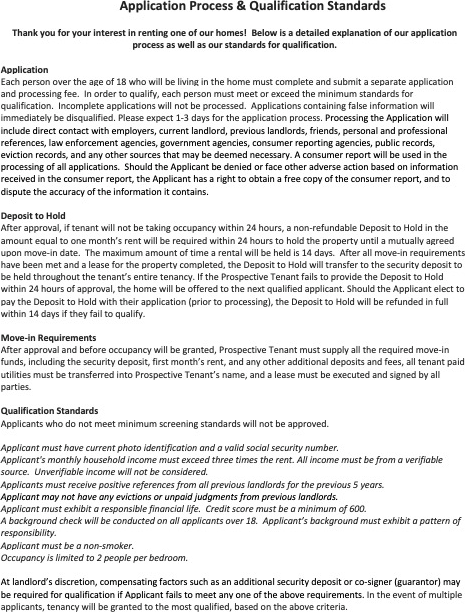 Application Process & Qualification Standards

Thank you for your interest in renting one of our homes! Below is a detailed explanation of our application process as well as our standards for qualification.

Application
Each person over the age of 18 who will be living in the home must complete and submit a separate application and processing fee. In order to qualify, each person must meet or exceed the minimum standards for qualification. Incomplete applications will not be processed. Applications containing false information will immediately be disqualified. Please expect 1-3 days for the application process. Processing the Application will include direct contact with employers, current landlord, previous landlords, friends, personal and professional references, law enforcement agencies, government agencies, consumer reporting agencies, public records, eviction records, and any other sources that may be deemed necessary. A consumer report will be used in the processing of all applications. Should the Applicant be denied or face other adverse action based on information received in the consumer report, the Applicant has a right to obtain a free copy of the consumer report, and to dispute the accuracy of the information it contains.

Deposit to Hold
After approval, if tenant will not be taking occupancy within 24 hours, a non-refundable Deposit to Hold in the amount equal to one month's rent will be required within 24 hours to hold the property until a mutually agreed upon move-in date. The maximum amount of time a rental will be held is 14 days. After all move-in requirements have been met and a lease for the property completed, the Deposit to Hold will transfer to the security deposit to be held throughout the tenant's entire tenancy. If the Prospective Tenant fails to provide the Deposit to Hold within 24 hours of approval, the home will be offered to the next qualified applicant. Should the Applicant elect to pay the Deposit to Hold with their application (prior to processing), the Deposit to Hold will be refunded in full within 14 days if they fail to qualify.

Move-in Requirements
After approval and before occupancy will be granted, Prospective Tenant must supply all the required move-in funds, including the security deposit, first month's rent, and any other additional deposits and fees, all tenant paid utilities must be transferred into Prospective Tenant's name, and a lease must be executed and signed by all parties.

Qualification Standards
Applicants who do not meet minimum screening standards will not be approved.

Applicant must have current photo identification and a valid social security number.
Applicant's monthly household income must exceed three times the rent. All income must be from a verifiable source. Unverifiable income will not be considered.
Applicants must receive positive references from all previous landlords for the previous 5 years.
Applicant may not have any evictions or unpaid judgments from previous landlords.
Applicant must exhibit a responsible financial life. Credit score must be a minimum of 600.
A background check will be conducted on all applicants over 18. Applicant's background must exhibit a pattern of responsibility.
Applicant must be a non-smoker.
Occupancy is limited to 2 people per bedroom.

At landlord's discretion, compensating factors such as an additional security deposit or co-signer (guarantor) may be required for qualification if Applicant fails to meet any one of the above requirements. In the event of multiple applicants, tenancy will be granted to the most qualified, based on the above criteria.